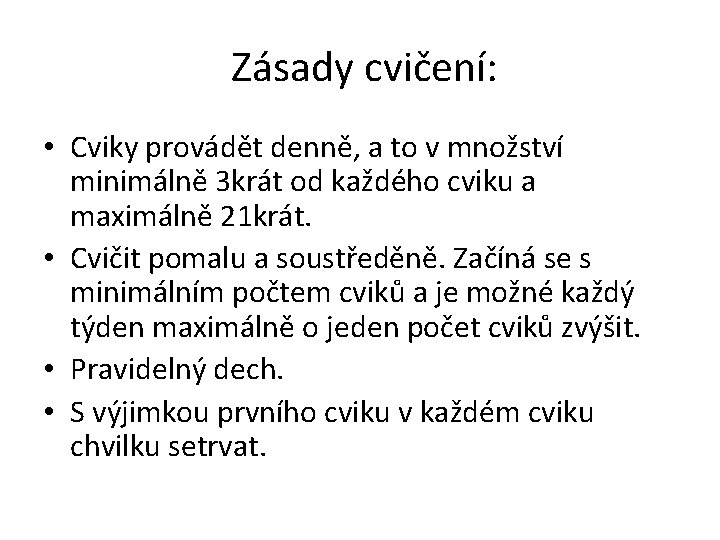 Zásady cvičení:

• Cviky provádět denně, a to v množství minimálně 3krát od každého cviku a maximálně 21krát.
• Cvičit pomalu a soustředěně. Začíná se s minimálním počtem cviků a je možné každý týden maximálně o jeden počet cviků zvýšit.
• Pravidelný dech.
• S výjimkou prvního cviku v každém cviku chvilku setrvat.